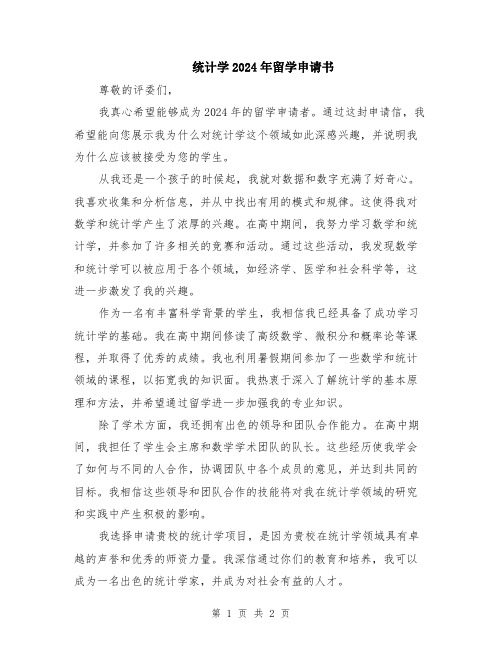 统计学2024年留学申请书

尊敬的评委们，

我真心希望能够成为2024年的留学申请者。通过这封申请信，我希望能向您展示我为什么对统计学这个领域如此深感兴趣，并说明我为什么应该被接受为您的学生。

从我还是一个孩子的时候起，我就对数据和数字充满了好奇心。我喜欢收集和分析信息，并从中找出有用的模式和规律。这使得我对数学和统计学产生了浓厚的兴趣。在高中期间，我努力学习数学和统计学，并参加了许多相关的竞赛和活动。通过这些活动，我发现数学和统计学可以被应用于各个领域，如经济学、医学和社会科学等，这进一步激发了我的兴趣。

作为一名有丰富科学背景的学生，我相信我已经具备了成功学习统计学的基础。我在高中期间修读了高级数学、微积分和概率论等课程，并取得了优秀的成绩。我也利用暑假期间参加了一些数学和统计领域的课程，以拓宽我的知识面。我热衷于深入了解统计学的基本原理和方法，并希望通过留学进一步加强我的专业知识。

除了学术方面，我还拥有出色的领导和团队合作能力。在高中期间，我担任了学生会主席和数学学术团队的队长。这些经历使我学会了如何与不同的人合作，协调团队中各个成员的意见，并达到共同的目标。我相信这些领导和团队合作的技能将对我在统计学领域的研究和实践中产生积极的影响。

我选择申请贵校的统计学项目，是因为贵校在统计学领域具有卓越的声誉和优秀的师资力量。我深信通过你们的教育和培养，我可以成为一名出色的统计学家，并成为对社会有益的人才。

第 1 页 共 2 页